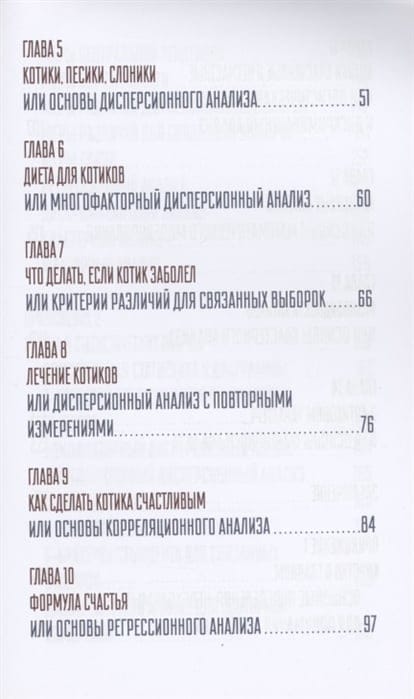 ГЛАВА 5
КОТИКИ, ПЕСИКИ, СЛОНИКИ
ИЛИ ОСНОВЫ ДИСПЕРСИОННОГО АНАЛИЗА 51

ГЛАВА 6
ДИЕТА ДЛЯ КОТИКОВ
ИЛИ МНОГОФАКТОРНЫЙ ДИСПЕРСИОННЫЙ АНАЛИЗ 60

ГЛАВА 7
ЧТО ДЕЛАТЬ, ЕСЛИ КОТИК ЗАБОЛЕЛ
ИЛИ КРИТЕРИИ РАЗЛИЧИЙ ДЛЯ СВЯЗАННЫХ ВЫБОРОК 66

ГЛАВА 8
ЛЕЧЕНИЕ КОТИКОВ
ИЛИ ДИСПЕРСИОННЫЙ АНАЛИЗ С ПОВТОРНЫМИ ИЗМЕРЕНИЯМИ 76

ГЛАВА 9
КАК СДЕЛАТЬ КОТИКА СЧАСТЛИВЫМ
ИЛИ ОСНОВЫ КОРРЕЛЯЦИОННОГО АНАЛИЗА 84

ГЛАВА 10
ФОРМУЛА СЧАСТЬЯ
ИЛИ ОСНОВЫ РЕГРЕССИОННОГО АНАЛИЗА 97